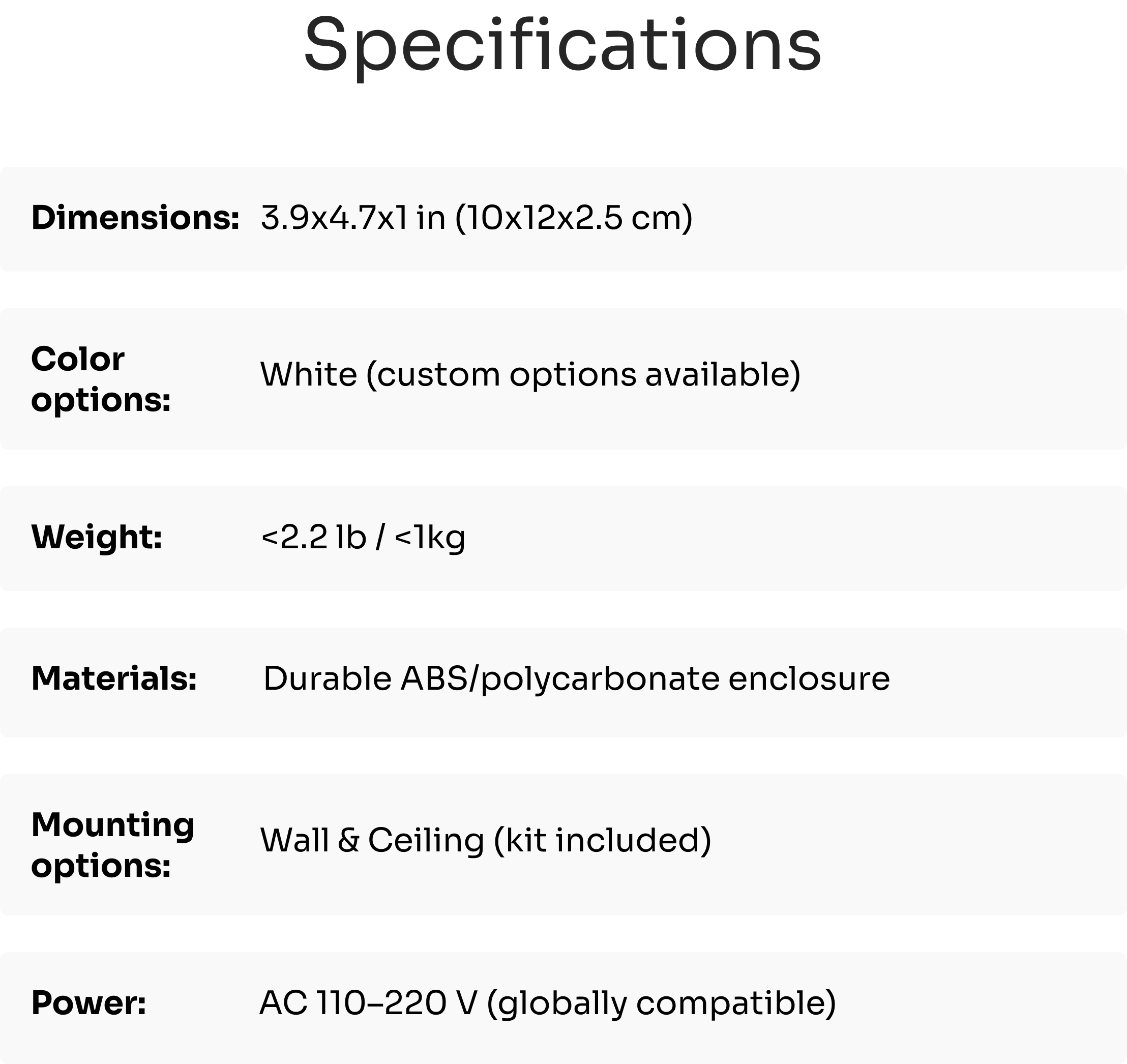 Specifications

Dimensions: 3.9x4.7x1 in (10x12x2.5 cm)

Color options: White (custom options available)

Weight: <2.2 lb / <1kg

Materials: Durable ABS/polycarbonate enclosure

Mounting options: Wall & Ceiling (kit included)

Power: AC 110–220 V (globally compatible)